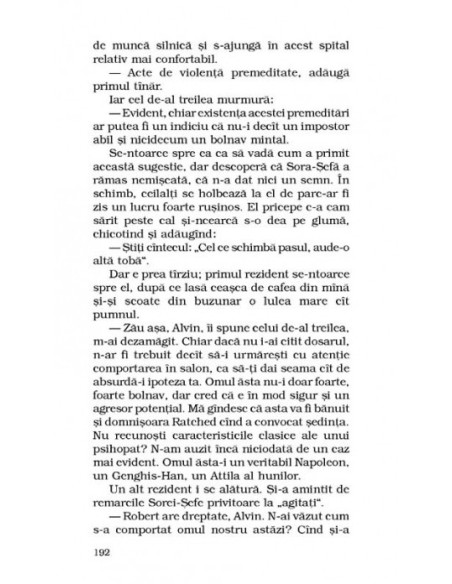 de muncă silnică și s-ajungă în acest spital relativ mai confortabil.

— Acte de violență premeditate, adăugă primul tînăr.

Iar cel de-al treilea murmură:

— Evident, chiar existența acestei premeditări ar putea fi un indiciu că nu-i decît un impostor abil și nicidecum un bolnav mintal.

Se-ntoarce spre ea ca să vadă cum a primit această sugestie, dar descoperă că Sora-Șefă a rămas nemișcată, că n-a dat nici un semn. În schimb, ceilalți se holbează la el de parc-ar fi zis un lucru foarte rușinos. El pricepe c-a cam sărit peste cal și-ncearcă s-o dea pe glumă, chicotind și adăugînd:

— Știți cîntecul: „Cel ce schimbă pasul, aude-o altă tobă".

Dar e prea tîrziu; primul rezident se-ntoarce spre el, după ce lasă ceașca de cafea din mînă și-și scoate din buzunar o lulea mare cît pumnul.

— Zău așa, Alvin, îi spune celui de-al treilea, m-ai dezamăgit. Chiar dacă nu i-ai citit dosarul, n-ar fi trebuit decît să-i urmărești cu atenție comportarea în salon, ca să-ți dai seama cît de absurdă-i ipoteza ta. Omul ăsta nu-i doar foarte, foarte bolnav, dar cred că e în mod sigur și un agresor potențial. Mă gîndesc că asta va fi bănuit și domnișoara Ratched cînd a convocat ședința. Nu recunoști caracteristicile clasice ale unui psihopat? N-am auzit încă niciodată de un caz mai evident. Omul ăsta-i un veritabil Napoleon, un Genghis-Han, un Attila al hunilor.

Un alt rezident i se alătură. Și-a amintit de remarcile Sorei-Șefe privitoare la „agitați".

— Robert are dreptate, Alvin. N-ai văzut cum s-a comportat omul nostru astăzi? Cînd și-a

192